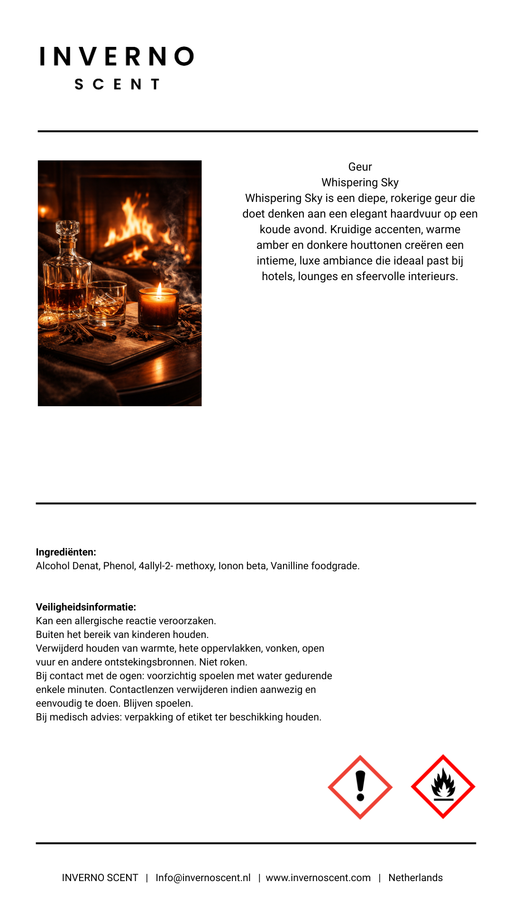 INVERNO
SCENT

Geur
Whispering Sky
Whispering Sky is een diepe, rokerige geur die doet denken aan een elegant haardvuur op een koude avond. Kruidige accenten, warme amber en donkere houttonen creëren een intieme, luxe ambiance die ideaal past bij hotels, lounges en sfeervolle interieurs.

Ingrediënten:
Alcohol Denat, Phenol, 4allyl-2- methoxy, Ionon beta, Vanilline foodgrade.

Veiligheidsinformatie:
Kan een allergische reactie veroorzaken.
Buiten het bereik van kinderen houden.
Verwijderd houden van warmte, hete oppervlakken, vonken, open vuur en andere ontstekingsbronnen. Niet roken.
Bij contact met de ogen: voorzichtig spoelen met water gedurende enkele minuten. Contactlenzen verwijderen indien aanwezig en eenvoudig te doen. Blijven spoelen.
Bij medisch advies: verpakking of etiket ter beschikking houden.

INVERNO SCENT | Info@invernoscent.nl | www.invernoscent.com | Netherlands